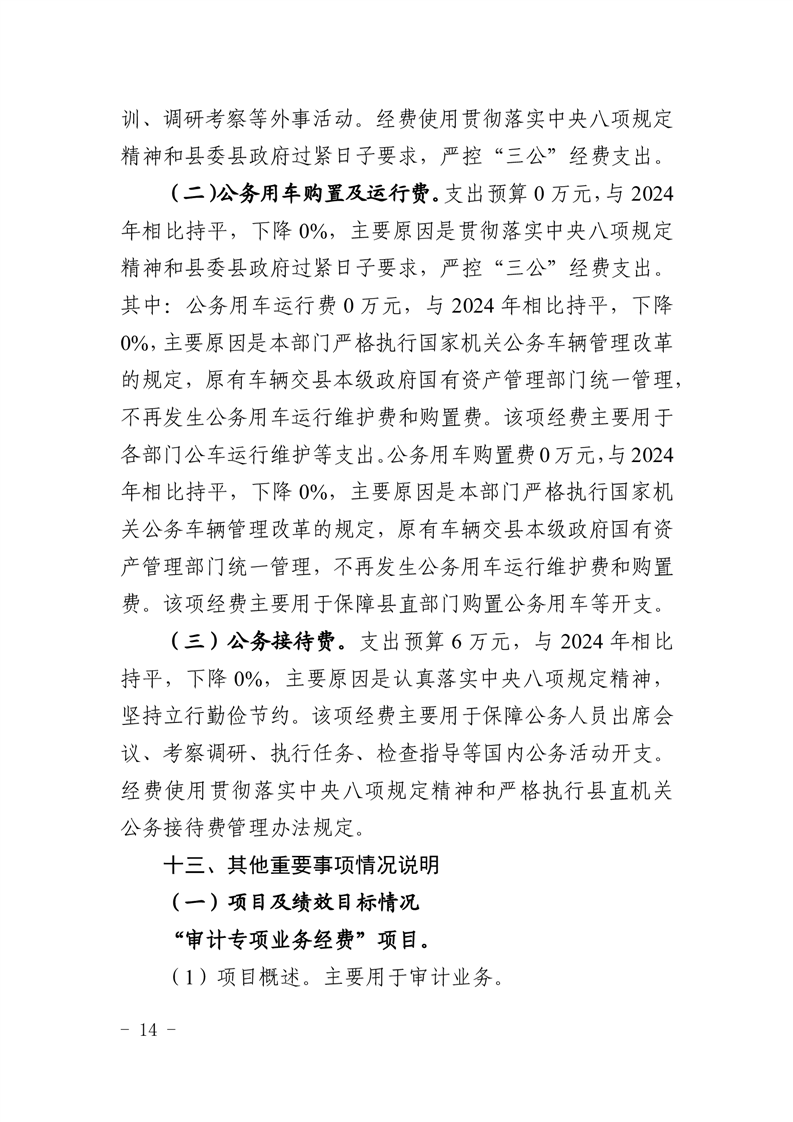 训、调研考察等外事活动。经费使用贯彻落实中央八项规定精神和县委县政府过紧日子要求，严控“三公”经费支出。

（二）公务用车购置及运行费。支出预算 0 万元，与 2024 年相比持平，下降 0%，主要原因是贯彻落实中央八项规定精神和县委县政府过紧日子要求，严控“三公”经费支出。其中：公务用车运行费 0 万元，与 2024 年相比持平，下降 0%，主要原因是本部门严格执行国家机关公务车辆管理改革的规定，原有车辆交县本级政府国有资产管理部门统一管理，不再发生公务用车运行维护费和购置费。该项经费主要用于各部门公车运行维护等支出。公务用车购置费 0 万元，与 2024 年相比持平，下降 0%，主要原因是本部门严格执行国家机关公务车辆管理改革的规定，原有车辆交县本级政府国有资产管理部门统一管理，不再发生公务用车运行维护费和购置费。该项经费主要用于保障县直部门购置公务用车等开支。

（三）公务接待费。支出预算 6 万元，与 2024 年相比持平，下降 0%，主要原因是认真落实中央八项规定精神，坚持立行勤俭节约。该项经费主要用于保障公务人员出席会议、考察调研、执行任务、检查指导等国内公务活动开支。经费使用贯彻落实中央八项规定精神和严格执行县直机关公务接待费管理办法规定。

十三、其他重要事项情况说明

（一）项目及绩效目标情况

“审计专项业务经费”项目。

（1）项目概述。主要用于审计业务。

－ 14 －